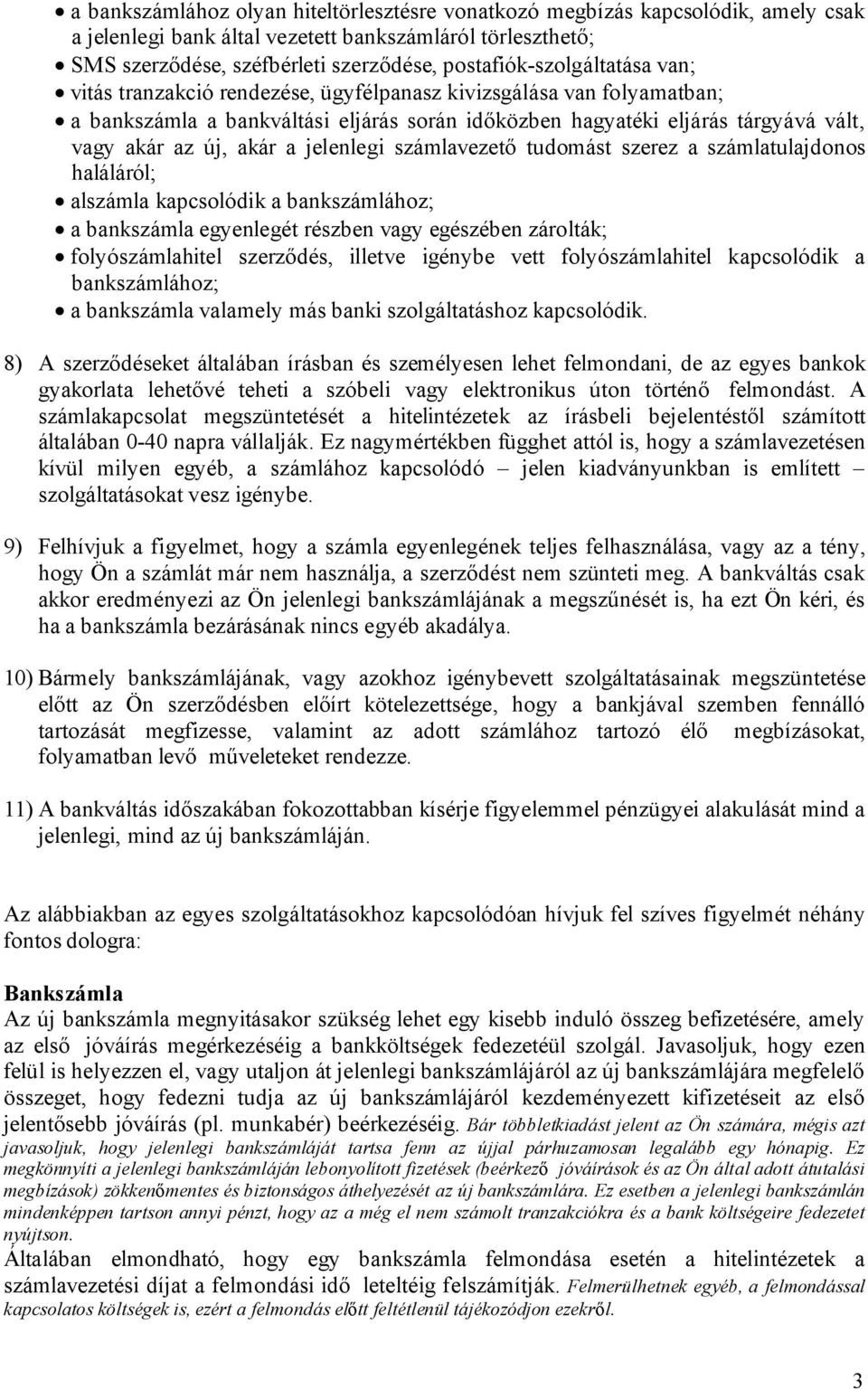 • a bankszámlához olyan hiteltörlesztésre vonatkozó megbízás kapcsolódik, amely csak a jelenlegi bank által vezetett bankszámláról törleszthető;
• SMS szerződése, széfbérleti szerződése, postafiók-szolgáltatása van;
• vitás tranzakció rendezése, ügyfélpanasz kivizsgálása van folyamatban;
• a bankszámla a bankváltási eljárás során időközben hagyatéki eljárás tárgyává vált, vagy akár az új, akár a jelenlegi számlavezető tudomást szerez a számlatulajdonos haláláról;
• alszámla kapcsolódik a bankszámlához;
• a bankszámla egyenlegét részben vagy egészében zárolták;
• folyószámlahitel szerződés, illetve igénybe vett folyószámlahitel kapcsolódik a bankszámlához;
• a bankszámla valamely más banki szolgáltatáshoz kapcsolódik.

8) A szerződéseket általában írásban és személyesen lehet felmondani, de az egyes bankok gyakorlata lehetővé teheti a szóbeli vagy elektronikus úton történő felmondást. A számlakapcsolat megszüntetését a hitelintézetek az írásbeli bejelentéstől számított általában 0-40 napra vállalják. Ez nagymértékben függhet attól is, hogy a számlavezetésen kívül milyen egyéb, a számlához kapcsolódó – jelen kiadványunkban is említett – szolgáltatásokat vesz igénybe.

9) Felhívjuk a figyelmet, hogy a számla egyenlegének teljes felhasználása, vagy az a tény, hogy Ön a számlát már nem használja, a szerződést nem szünteti meg. A bankváltás csak akkor eredményezi az Ön jelenlegi bankszámlájának a megszűnését is, ha ezt Ön kéri, és ha a bankszámla bezárásának nincs egyéb akadálya.

10) Bármely bankszámlájának, vagy azokhoz igénybevett szolgáltatásainak megszüntetése előtt az Ön szerződésben előírt kötelezettsége, hogy a bankjával szemben fennálló tartozását megfizesse, valamint az adott számlához tartozó élő megbízásokat, folyamatban levő műveleteket rendezze.

11) A bankváltás időszakában fokozottabban kísérje figyelemmel pénzügyei alakulását mind a jelenlegi, mind az új bankszámláján.

Az alábbiakban az egyes szolgáltatásokhoz kapcsolódóan hívjuk fel szíves figyelmét néhány fontos dologra:

Bankszámla
Az új bankszámla megnyitásakor szükség lehet egy kisebb induló összeg befizetésére, amely az első jóváírás megérkezéséig a bankköltségek fedezetéül szolgál. Javasoljuk, hogy ezen felül is helyezzen el, vagy utaljon át jelenlegi bankszámlájáról az új bankszámlájára megfelelő összeget, hogy fedezni tudja az új bankszámlájáról kezdeményezett kifizetéseit az első jelentősebb jóváírás (pl. munkabér) beérkezéséig. Bár többletkiadást jelent az Ön számára, mégis azt javasoljuk, hogy jelenlegi bankszámláját tartsa fenn az újjal párhuzamosan legalább egy hónapig. Ez megkönnyíti a jelenlegi bankszámláján lebonyolított fizetések (beérkező jóváírások és az Ön által adott átutalási megbízások) zökkenőmentes és biztonságos áthelyezését az új bankszámlára. Ez esetben a jelenlegi bankszámlán mindenképpen tartson annyi pénzt, hogy az a még el nem számolt tranzakciókra és a bank költségeire fedezetet nyújtson.
Általában elmondható, hogy egy bankszámla felmondása esetén a hitelintézetek a számlavezetési díjat a felmondási idő leteltéig felszámítják. Felmerülhetnek egyéb, a felmondással kapcsolatos költségek is, ezért a felmondás előtt feltétlenül tájékozódjon ezekről.

3